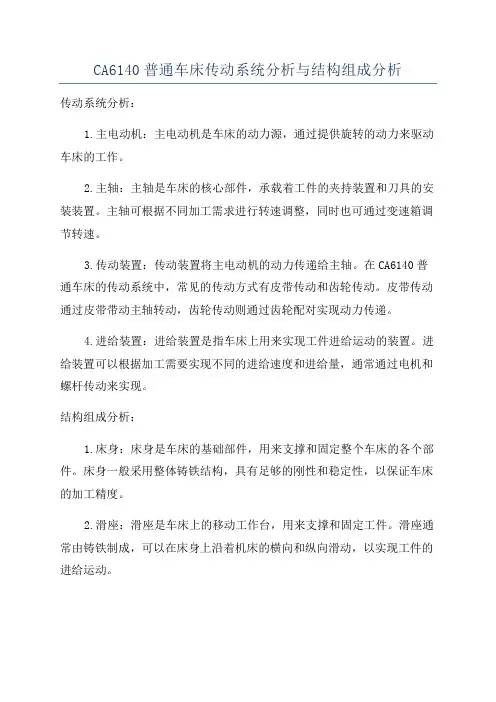 CA6140 普通车床传动系统分析与结构组成分析

传动系统分析：

1.主电动机：主电动机是车床的动力源，通过提供旋转的动力来驱动车床的工作。

2.主轴：主轴是车床的核心部件，承载着工件的夹持装置和刀具的安装装置。主轴可根据不同加工需求进行转速调整，同时也可通过变速箱调节转速。

3.传动装置：传动装置将主电动机的动力传递给主轴。在 CA6140 普通车床的传动系统中，常见的传动方式有皮带传动和齿轮传动。皮带传动通过皮带带动主轴转动，齿轮传动则通过齿轮配对实现动力传递。

4.进给装置：进给装置是指车床上用来实现工件进给运动的装置。进给装置可以根据加工需要实现不同的进给速度和进给量，通常通过电机和螺杆传动来实现。

结构组成分析：

1.床身：床身是车床的基础部件，用来支撑和固定整个车床的各个部件。床身一般采用整体铸铁结构，具有足够的刚性和稳定性，以保证车床的加工精度。

2.滑座：滑座是车床上的移动工作台，用来支撑和固定工件。滑座通常由铸铁制成，可以在床身上沿着机床的横向和纵向滑动，以实现工件的进给运动。